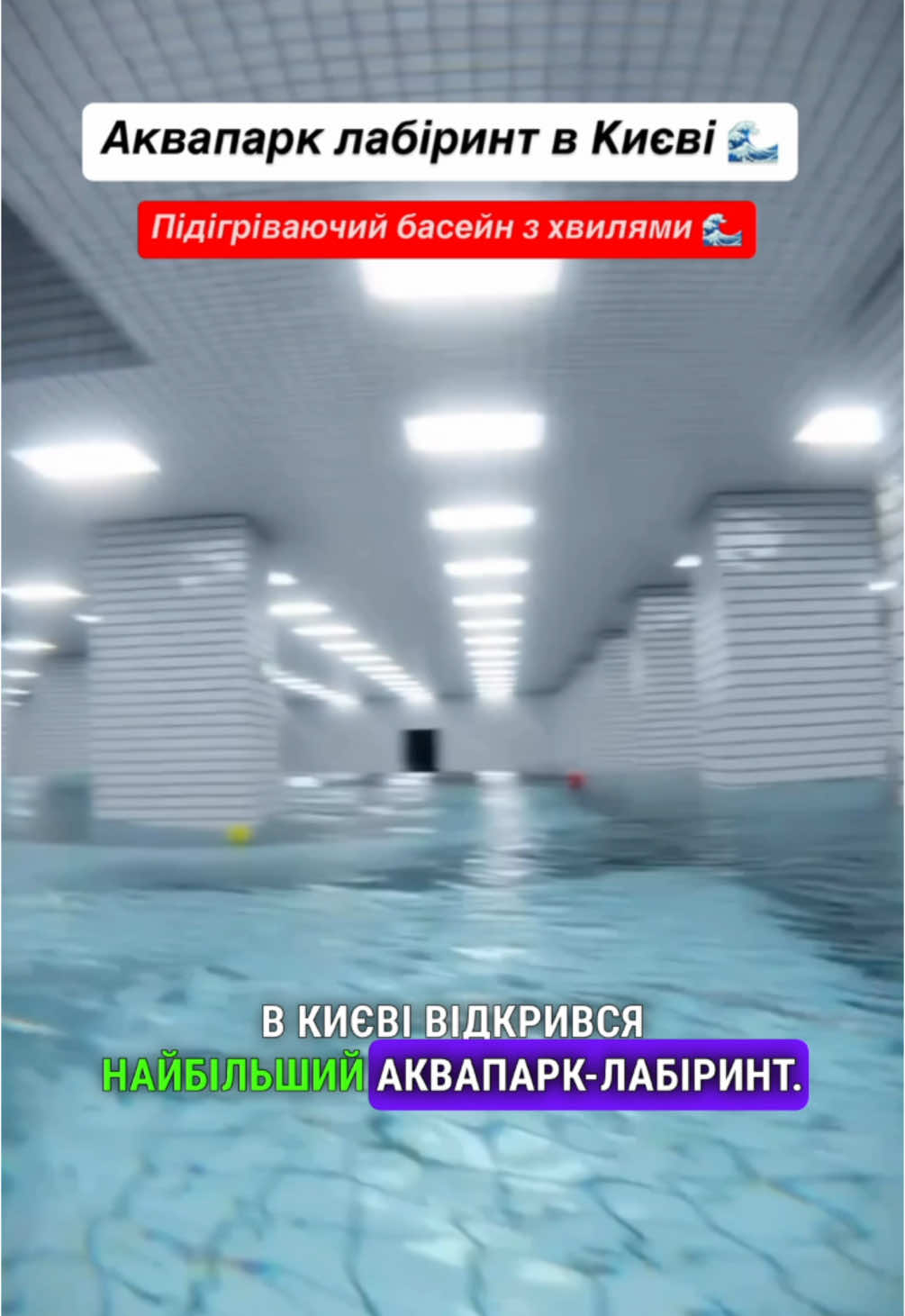 Аквапарк лабіринт в Києві 🌊

Підігріваючий басейн з хвилями 🌊

В КИЄВІ ВІДКРИВСЯ НАЙБІЛЬШИЙ АКВАПАРК-ЛАБІРИНТ.